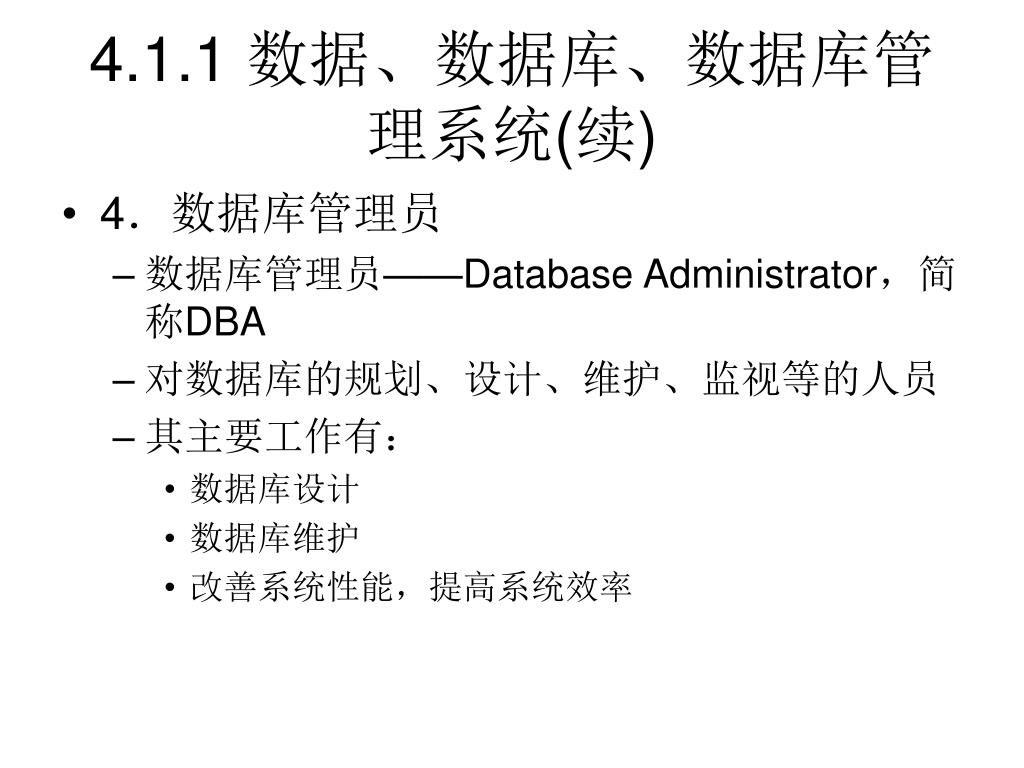 4.1.1 数据、数据库、数据库管理系统(续)

• 4．数据库管理员
– 数据库管理员——Database Administrator，简称DBA
– 对数据库的规划、设计、维护、监视等的人员
– 其主要工作有：
• 数据库设计
• 数据库维护
• 改善系统性能，提高系统效率